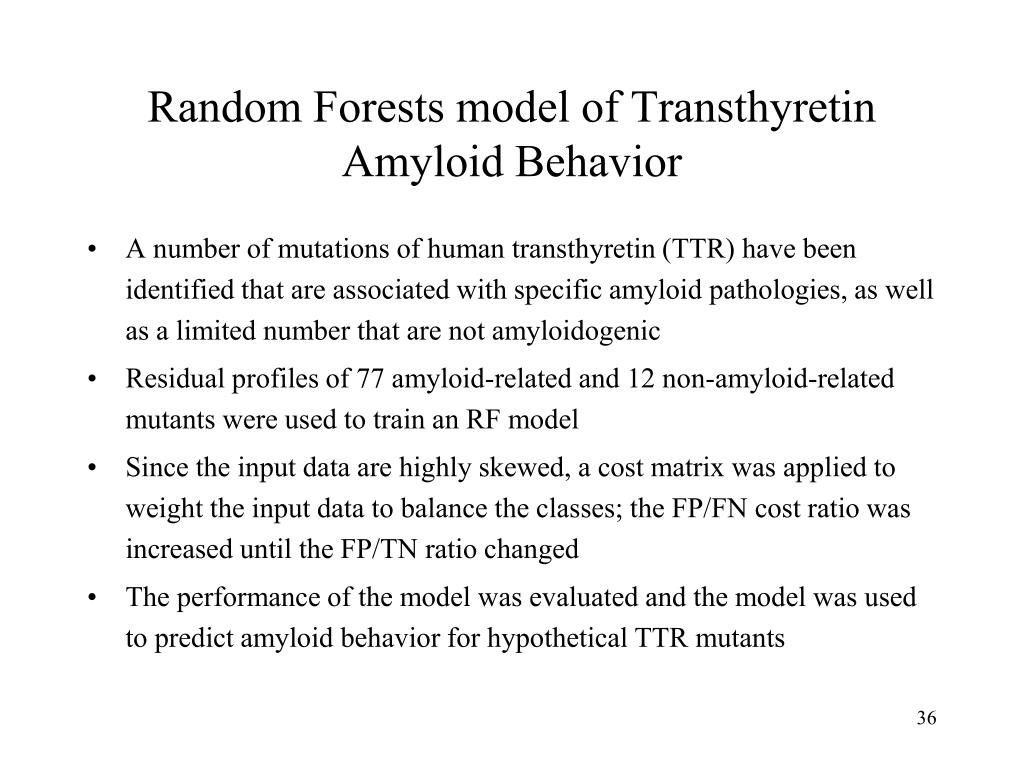 Random Forests model of Transthyretin Amyloid Behavior

• A number of mutations of human transthyretin (TTR) have been identified that are associated with specific amyloid pathologies, as well as a limited number that are not amyloidogenic

• Residual profiles of 77 amyloid-related and 12 non-amyloid-related mutants were used to train an RF model

• Since the input data are highly skewed, a cost matrix was applied to weight the input data to balance the classes; the FP/FN cost ratio was increased until the FP/TN ratio changed

• The performance of the model was evaluated and the model was used to predict amyloid behavior for hypothetical TTR mutants

36